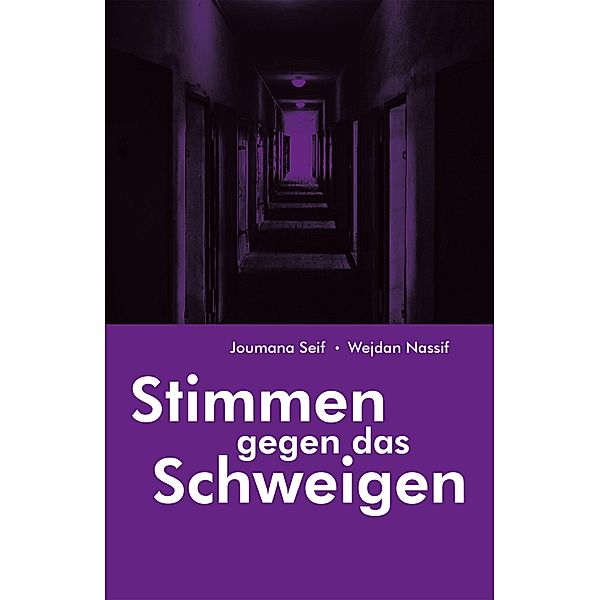 Joumana Seif • Wejdan Nassif

Stimmen gegen das Schweigen